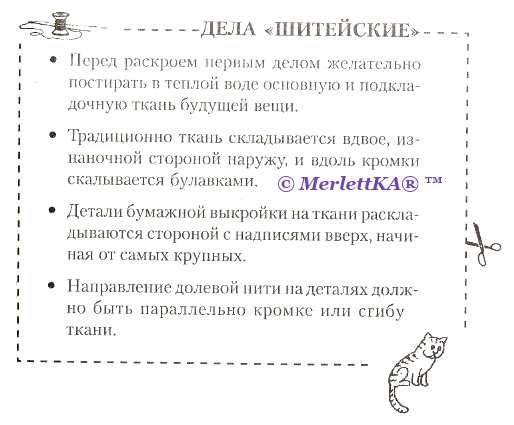 ДЕЛА «ШИТЕЙСКИЕ»

• Перед раскроем первым делом желательно постирать в теплой воде основную и подкладочную ткань будущей вещи.

• Традиционно ткань складывается вдвое, изнаночной стороной наружу, и вдоль кромки скалывается булавками. © MerlettKA® ™

• Детали бумажной выкройки на ткани раскладываются стороной с надписями вверх, начиная от самых крупных.

• Направление долевой нити на деталях должно быть параллельно кромке или сгибу ткани.